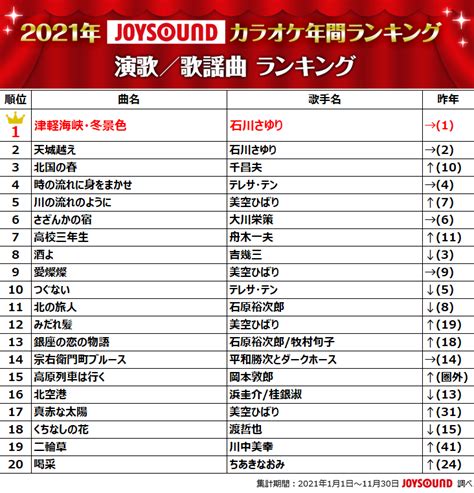 2021年 JOYSOUND カラオケ年間ランキング
演歌／歌謡曲 ランキング

| 順位 | 曲名 | 歌手名 | 昨年 |
|---|---|---|---|
| 1 | 津軽海峡・冬景色 | 石川さゆり | →(1) |
| 2 | 天城越え | 石川さゆり | →(2) |
| 3 | 北国の春 | 千昌夫 | ↑(10) |
| 4 | 時の流れに身をまかせ | テレサ・テン | →(4) |
| 5 | 川の流れのように | 美空ひばり | ↑(7) |
| 6 | さざんかの宿 | 大川栄策 | →(6) |
| 7 | 高校三年生 | 舟木一夫 | ↑(11) |
| 8 | 酒よ | 吉幾三 | ↓(3) |
| 9 | 愛燦燦 | 美空ひばり | →(9) |
| 10 | つぐない | テレサ・テン | ↓(5) |
| 11 | 北の旅人 | 石原裕次郎 | ↓(8) |
| 12 | みだれ髪 | 美空ひばり | ↑(19) |
| 13 | 銀座の恋の物語 | 石原裕次郎/牧村旬子 | ↑(18) |
| 14 | 宗右衛門町ブルース | 平和勝次とダークホース | →(14) |
| 15 | 高原列車は行く | 岡本敦郎 | ↑(圏外) |
| 16 | 北空港 | 浜圭介/桂銀淑 | ↓(13) |
| 17 | 真赤な太陽 | 美空ひばり | ↑(31) |
| 18 | くちなしの花 | 渡哲也 | ↓(15) |
| 19 | 二輪草 | 川中美幸 | ↑(41) |
| 20 | 喝采 | ちあきなおみ | ↑(24) |

集計期間：2021年1月1日～11月30日 JOYSOUND 調べ